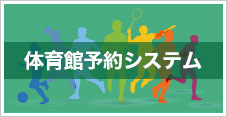 体育館予約システム